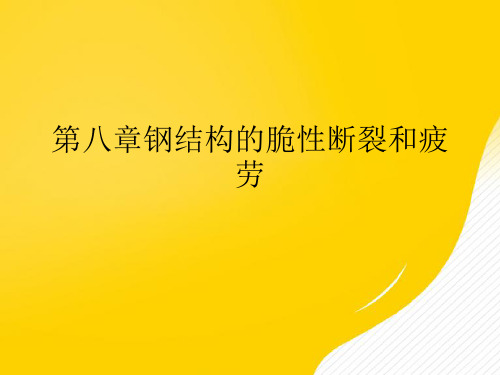 第八章钢结构的脆性断裂和疲劳